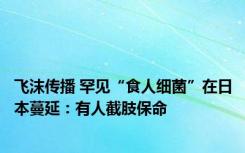 飞沫传播 罕见“食人细菌”在日本蔓延：有人截肢保命